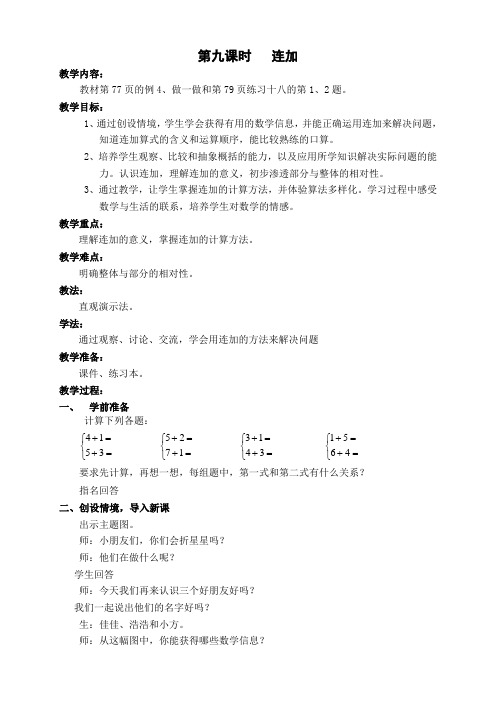 第九课时　　连加

教学内容：

教材第 77 页的例 4、做一做和第 79 页练习十八的第 1、2 题。

教学目标：

1、通过创设情境，学生学会获得有用的数学信息，并能正确运用连加来解决问题，知道连加算式的含义和运算顺序，能比较熟练的口算。

2、培养学生观察、比较和抽象概括的能力，以及应用所学知识解决实际问题的能力。认识连加，理解连加的意义，初步渗透部分与整体的相对性。

3、通过教学，让学生掌握连加的计算方法，并体验算法多样化。学习过程中感受数学与生活的联系，培养学生对数学的情感。

教学重点：

理解连加的意义，掌握连加的计算方法。

教学难点：

明确整体与部分的相对性。

教法：

直观演示法。

学法：

通过观察、讨论、交流，学会用连加的方法来解决问题

教学准备：

课件、练习本。

教学过程：

一、　学前准备

计算下列各题：

$\begin{cases}4+1=\\5+3=\end{cases}$　$\begin{cases}5+2=\\7+1=\end{cases}$　$\begin{cases}3+1=\\4+3=\end{cases}$　$\begin{cases}1+5=\\6+4=\end{cases}$

要求先计算，再想一想，每组题中，第一式和第二式有什么关系？

指名回答

二、创设情境，导入新课

出示主题图。

师：小朋友们，你们会折星星吗？

师：他们在做什么呢？

学生回答

师：今天我们再来认识三个好朋友好吗？

我们一起说出他们的名字好吗？

生：佳佳、浩浩和小方。

师：从这幅图中，你能获得哪些数学信息？